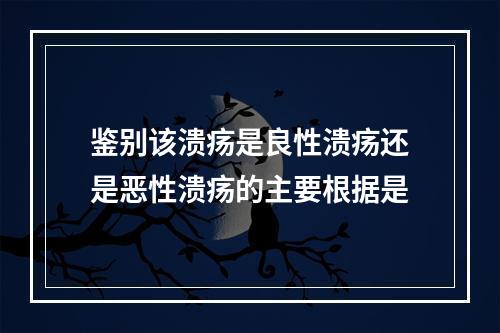 鉴别该溃疡是良性溃疡还是恶性溃疡的主要根据是